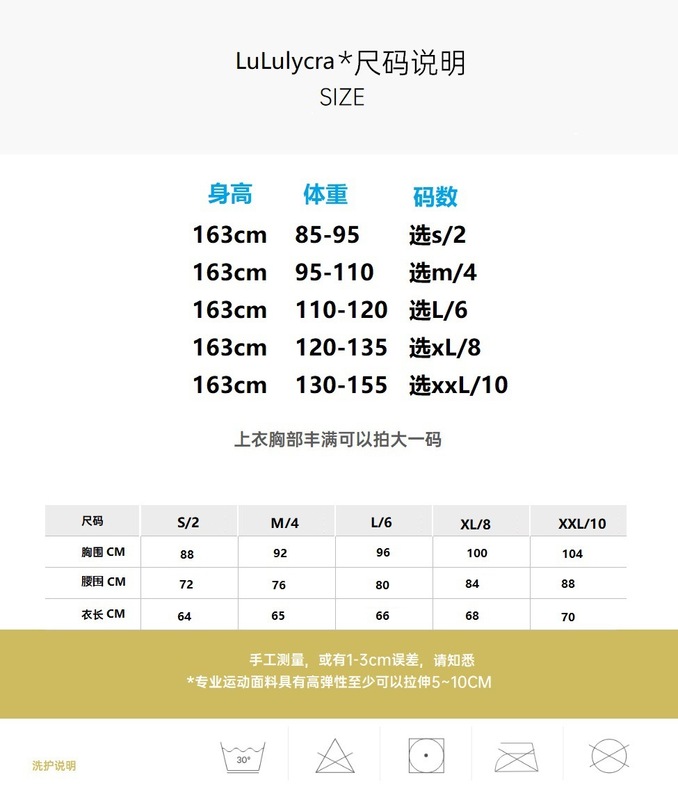 LuLulycra*尺码说明
SIZE

| 身高 | 体重 | 码数 |
|---|---|---|
| 163cm | 85-95 | 选s/2 |
| 163cm | 95-110 | 选m/4 |
| 163cm | 110-120 | 选L/6 |
| 163cm | 120-135 | 选xL/8 |
| 163cm | 130-155 | 选xxL/10 |

上衣胸部丰满可以拍大一码

| 尺码 | S/2 | M/4 | L/6 | XL/8 | XXL/10 |
|---|---|---|---|---|---|
| 胸围 CM | 88 | 92 | 96 | 100 | 104 |
| 腰围 CM | 72 | 76 | 80 | 84 | 88 |
| 衣长 CM | 64 | 65 | 66 | 68 | 70 |

手工测量，或有1-3cm误差，请知悉
*专业运动面料具有高弹性至少可以拉伸5~10CM

洗护说明
30°